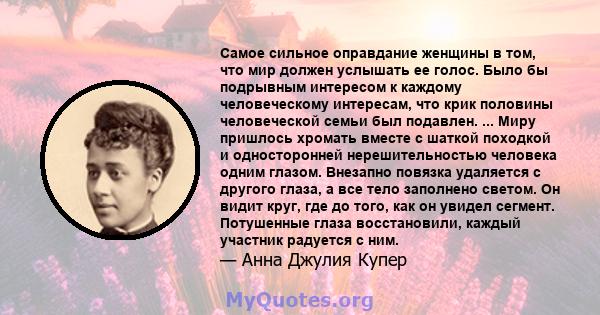 Самое сильное оправдание женщины в том, что мир должен услышать ее голос. Было бы подрывным интересом к каждому человеческому интересам, что крик половины человеческой семьи был подавлен. ... Миру пришлось хромать вместе с шаткой походкой и односторонней нерешительностью человека одним глазом. Внезапно повязка удаляется с другого глаза, а все тело заполнено светом. Он видит круг, где до того, как он увидел сегмент. Потушенные глаза восстановили, каждый участник радуется с ним.
— Анна Джулия Купер

MyQuotes.org